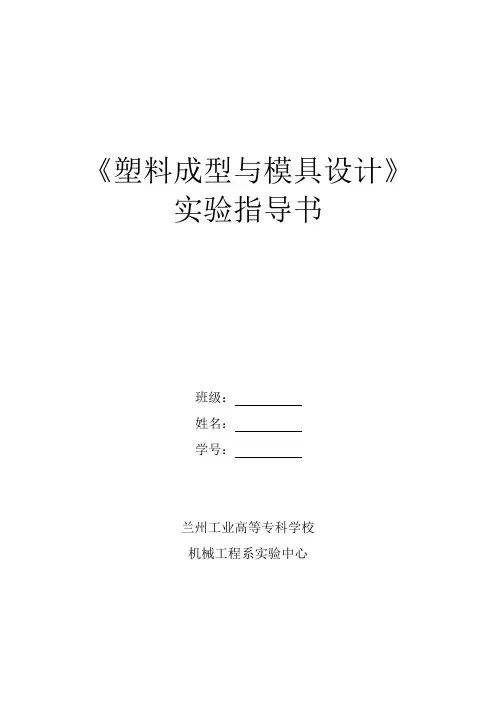 《塑料成型与模具设计》
实验指导书

班级：____
姓名：____
学号：____

兰州工业高等专科学校
机械工程系实验中心